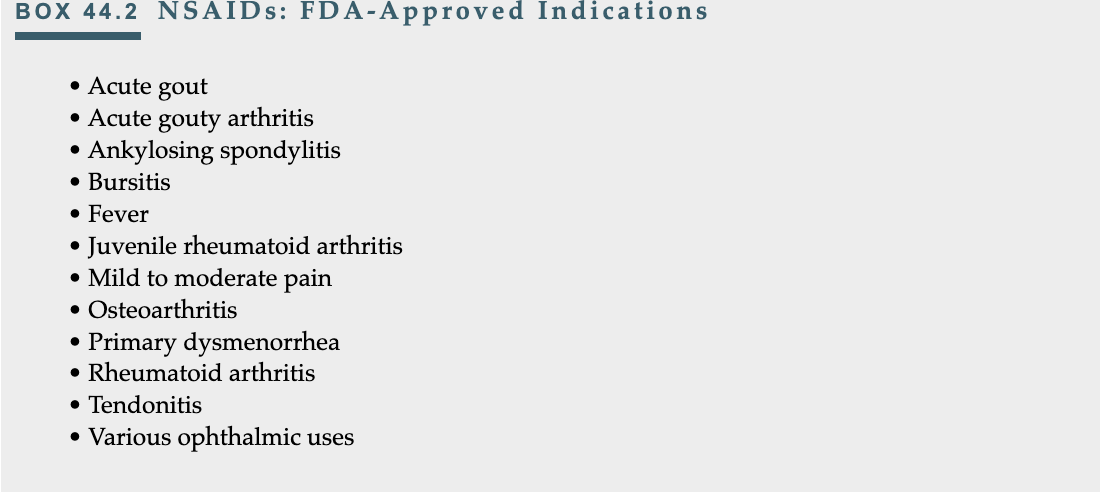 BOX 44.2 NSAIDs: FDA-Approved Indications

• Acute gout
• Acute gouty arthritis
• Ankylosing spondylitis
• Bursitis
• Fever
• Juvenile rheumatoid arthritis
• Mild to moderate pain
• Osteoarthritis
• Primary dysmenorrhea
• Rheumatoid arthritis
• Tendonitis
• Various ophthalmic uses